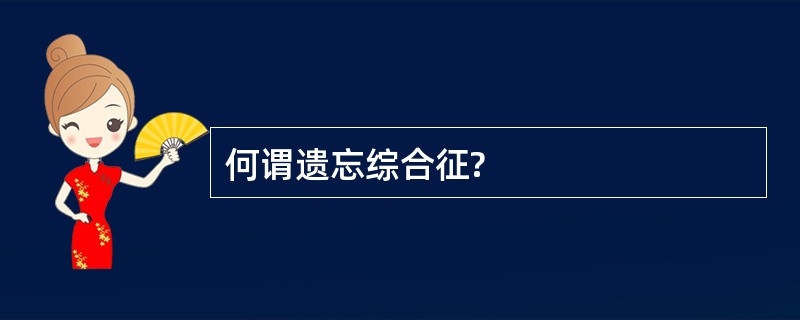 何谓遗忘综合征?